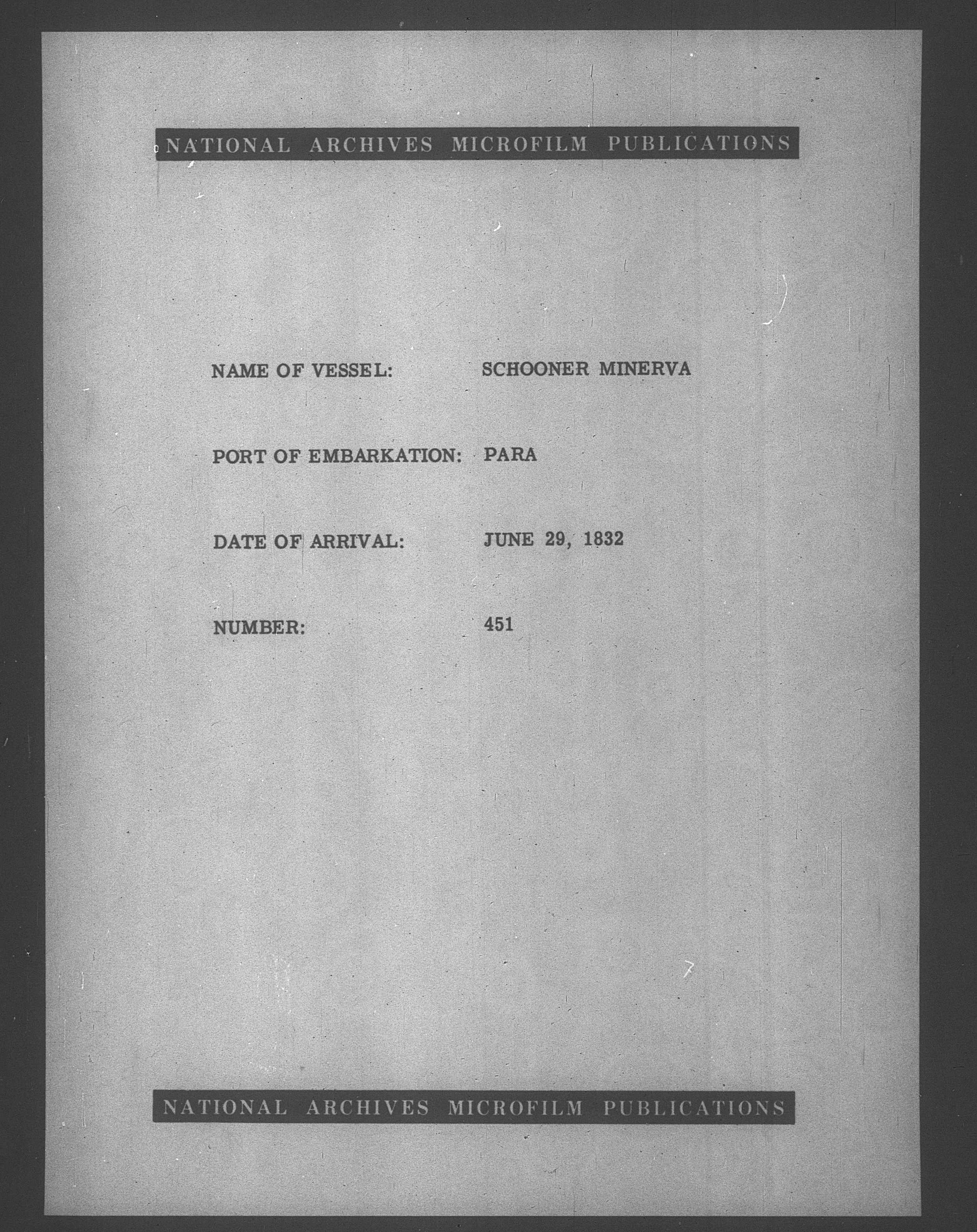 NATIONAL ARCHIVES MICROFILM PUBLICATIONS

NAME OF VESSEL: SCHOONER MINERVA

PORT OF EMBARKATION: PARA

DATE OF ARRIVAL: JUNE 29, 1832

NUMBER: 451

NATIONAL ARCHIVES MICROFILM PUBLICATIONS